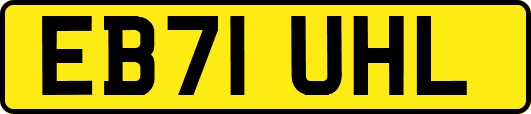 EB71 UHL